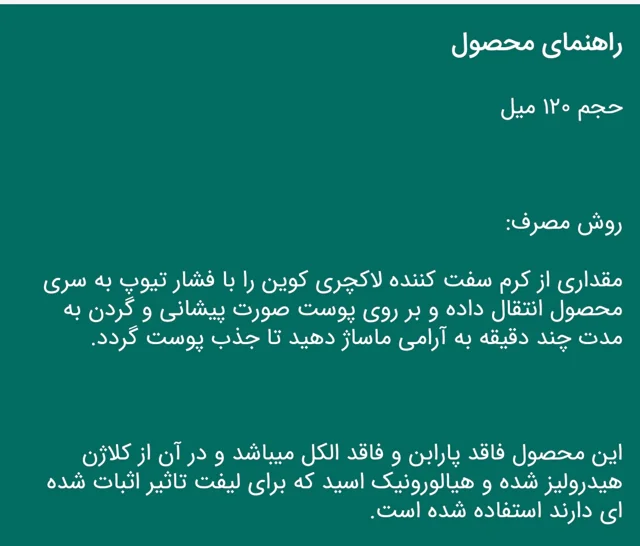 راهنمای محصول

حجم ۱۲۰ میل

روش مصرف:

مقداری از کرم سفت کننده لاکچری کوین را با فشار تیوپ به سری محصول انتقال داده و بر روی پوست صورت پیشانی و گردن به مدت چند دقیقه به آرامی ماساژ دهید تا جذب پوست گردد.

این محصول فاقد پارابن و فاقد الکل میباشد و در آن از کلاژن هیدرولیز شده و هیالورونیک اسید که برای لیفت تاثیر اثبات شده ای دارند استفاده شده است.